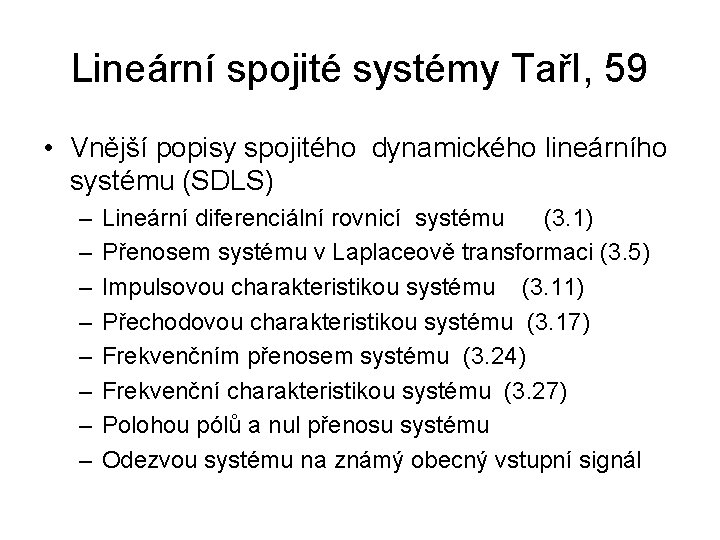 Lineární spojité systémy Tařl, 59

• Vnější popisy spojitého dynamického lineárního systému (SDLS)
– Lineární diferenciální rovnicí systému (3.1)
– Přenosem systému v Laplaceově transformaci (3.5)
– Impulsovou charakteristikou systému (3.11)
– Přechodovou charakteristikou systému (3.17)
– Frekvenčním přenosem systému (3.24)
– Frekvenční charakteristikou systému (3.27)
– Polohou pólů a nul přenosu systému
– Odezvou systému na známý obecný vstupní signál